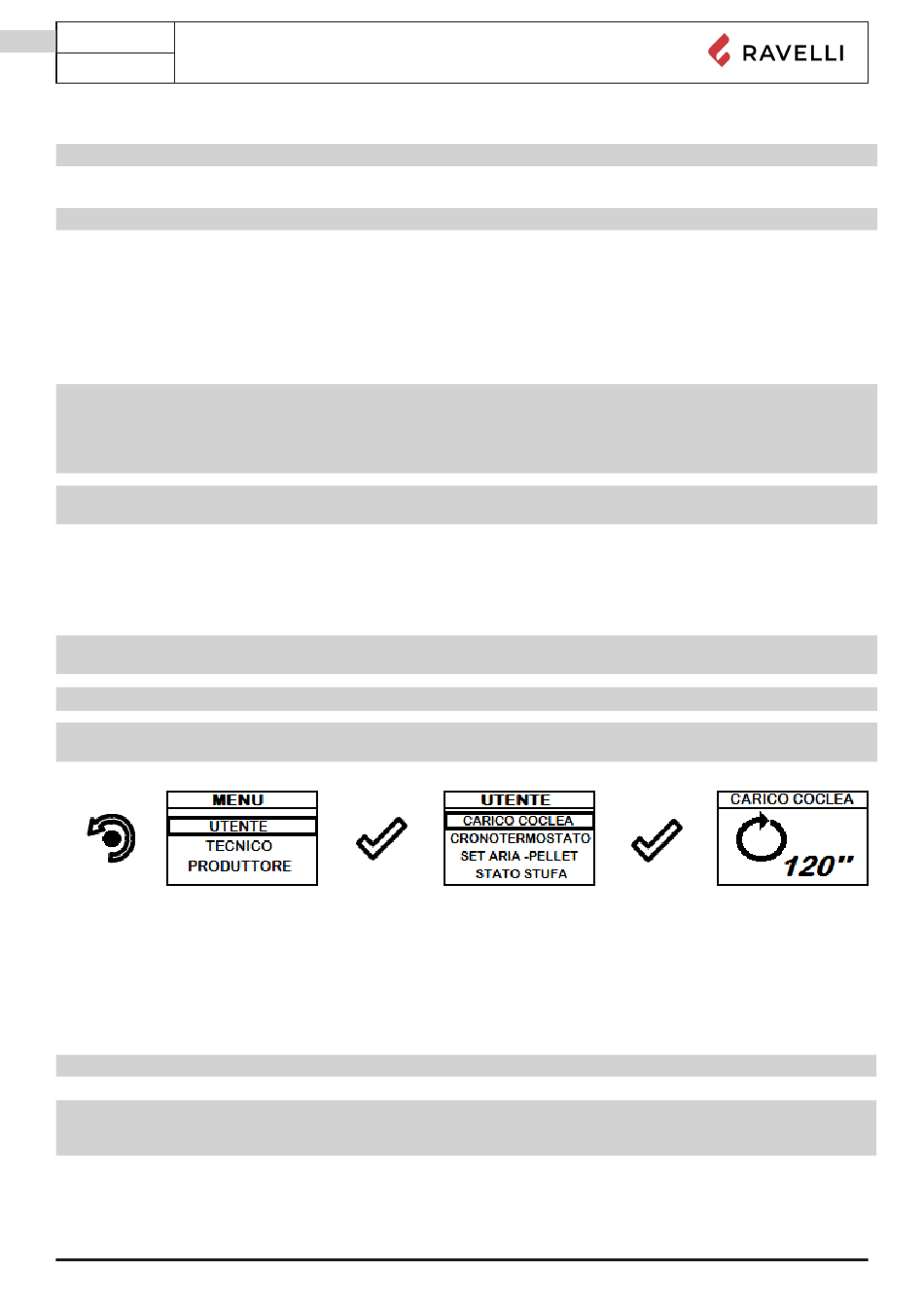 RAVELLI

MENU
UTENTE
TECNICO
PRODUTTORE

UTENTE
CARICO COCLEA
CRONOTERMOSTATO
SET ARIA -PELLET
STATO STUFA

CARICO COCLEA
120''